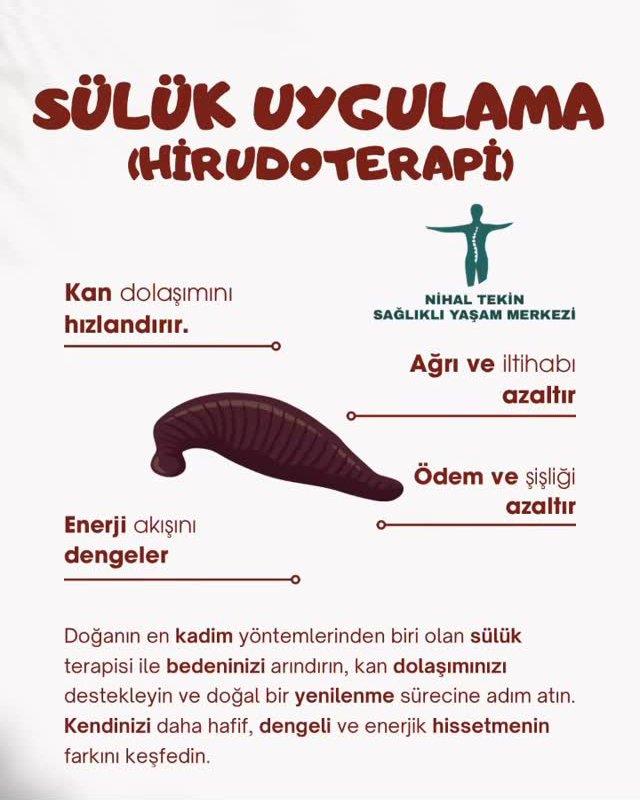 SÜLÜK UYGULAMA
(HİRUDOTERAPİ)

NİHAL TEKİN
SAĞLIKLI YAŞAM MERKEZİ

Kan dolaşımını hızlandırır.

Ağrı ve iltihabı azaltır

Ödem ve şişliği azaltır

Enerji akışını dengeler

Doğanın en kadim yöntemlerinden biri olan sülük terapisi ile bedeninizi arındırın, kan dolaşımınızı destekleyin ve doğal bir yenilenme sürecine adım atın. Kendinizi daha hafif, dengeli ve enerjik hissetmenin farkını keşfedin.